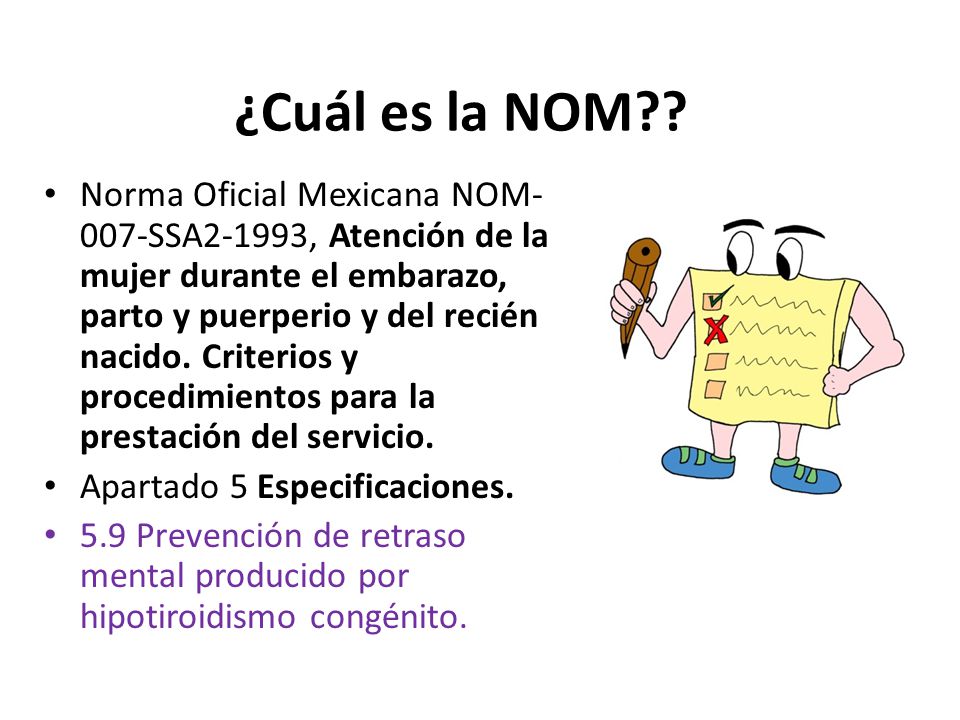 ¿Cuál es la NOM??

• Norma Oficial Mexicana NOM-007-SSA2-1993, Atención de la mujer durante el embarazo, parto y puerperio y del recién nacido. Criterios y procedimientos para la prestación del servicio.

• Apartado 5 Especificaciones.

• 5.9 Prevención de retraso mental producido por hipotiroidismo congénito.